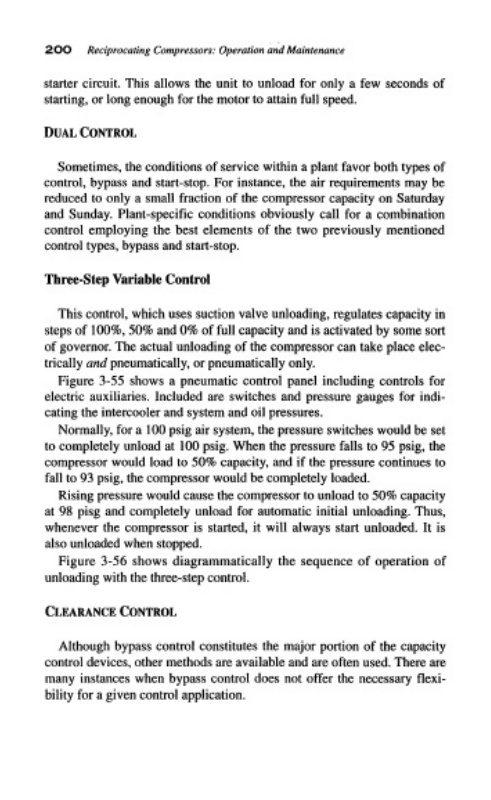 200 Reciprocating Compressors: Operation and Maintenance

starter circuit. This allows the unit to unload for only a few seconds of starting, or long enough for the motor to attain full speed.

DUAL CONTROL

Sometimes, the conditions of service within a plant favor both types of control, bypass and start-stop. For instance, the air requirements may be reduced to only a small fraction of the compressor capacity on Saturday and Sunday. Plant-specific conditions obviously call for a combination control employing the best elements of the two previously mentioned control types, bypass and start-stop.

Three-Step Variable Control

This control, which uses suction valve unloading, regulates capacity in steps of 100%, 50% and 0% of full capacity and is activated by some sort of governor. The actual unloading of the compressor can take place electrically and pneumatically, or pneumatically only.

Figure 3-55 shows a pneumatic control panel including controls for electric auxiliaries. Included are switches and pressure gauges for indicating the intercooler and system and oil pressures.

Normally, for a 100 psig air system, the pressure switches would be set to completely unload at 100 psig. When the pressure falls to 95 psig, the compressor would load to 50% capacity, and if the pressure continues to fall to 93 psig, the compressor would be completely loaded.

Rising pressure would cause the compressor to unload to 50% capacity at 98 pisg and completely unload for automatic initial unloading. Thus, whenever the compressor is started, it will always start unloaded. It is also unloaded when stopped.

Figure 3-56 shows diagrammatically the sequence of operation of unloading with the three-step control.

CLEARANCE CONTROL

Although bypass control constitutes the major portion of the capacity control devices, other methods are available and are often used. There are many instances when bypass control does not offer the necessary flexibility for a given control application.